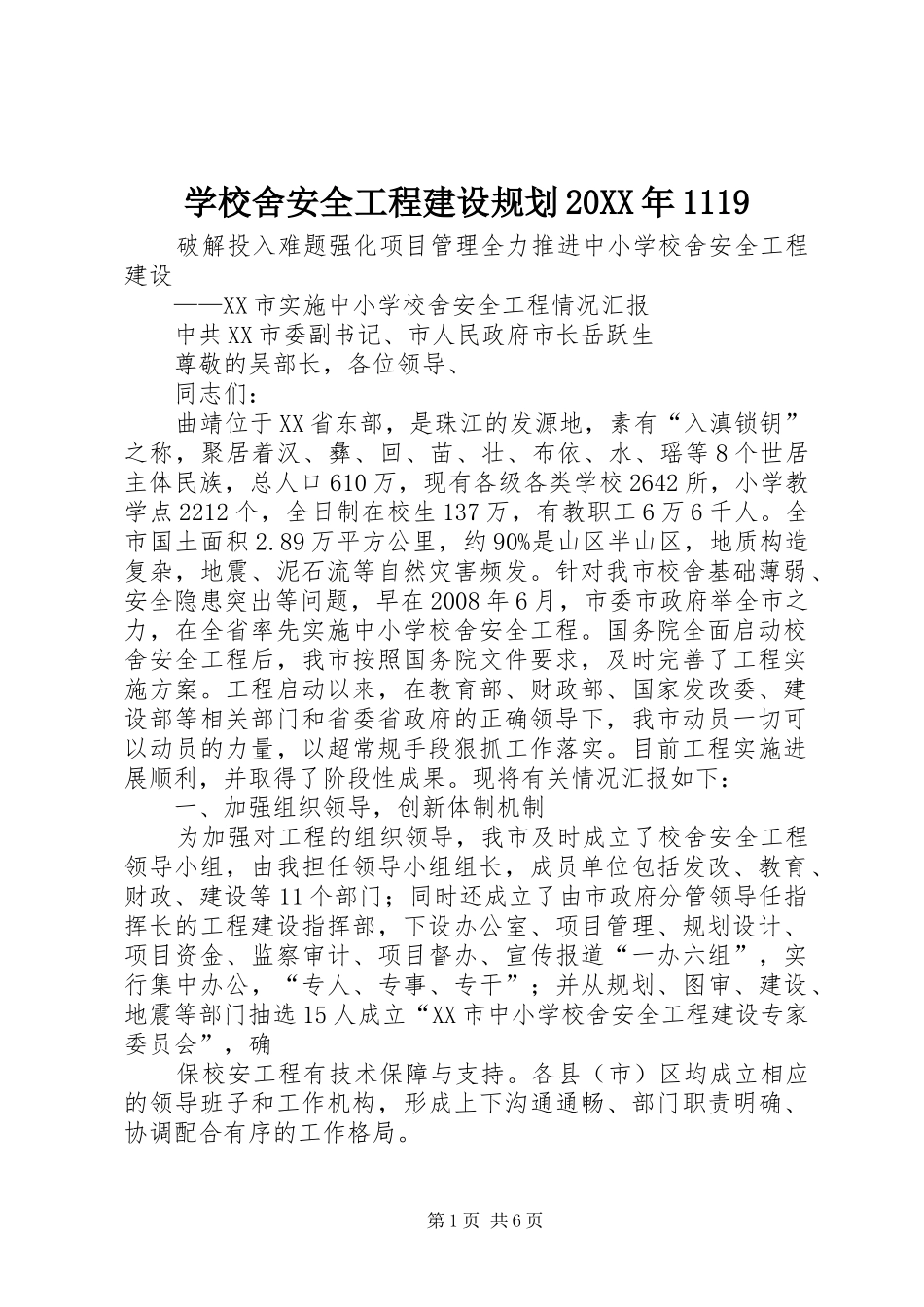 学校舍安全工程建设规划20XX年1119

破解投入难题强化项目管理全力推进中小学校舍安全工程建设

——XX市实施中小学校舍安全工程情况汇报

中共XX市委副书记、市人民政府市长岳跃生

尊敬的吴部长，各位领导、

同志们：

曲靖位于XX省东部，是珠江的发源地，素有“入滇锁钥”之称，聚居着汉、彝、回、苗、壮、布依、水、瑶等8个世居主体民族，总人口610万，现有各级各类学校2642所，小学教学点2212个，全日制在校生137万，有教职工6万6千人。全市国土面积2.89万平方公里，约90%是山区半山区，地质构造复杂，地震、泥石流等自然灾害频发。针对我市校舍基础薄弱、安全隐患突出等问题，早在2008年6月，市委市政府举全市之力，在全省率先实施中小学校舍安全工程。国务院全面启动校舍安全工程后，我市按照国务院文件要求，及时完善了工程实施方案。工程启动以来，在教育部、财政部、国家发改委、建设部等相关部门和省委省政府的正确领导下，我市动员一切可以动员的力量，以超常规手段狠抓工作落实。目前工程实施进展顺利，并取得了阶段性成果。现将有关情况汇报如下：

一、加强组织领导，创新体制机制

为加强对工程的组织领导，我市及时成立了校舍安全工程领导小组，由我担任领导小组组长，成员单位包括发改、教育、财政、建设等11个部门；同时还成立了由市政府分管领导任指挥长的工程建设指挥部，下设办公室、项目管理、规划设计、项目资金、监察审计、项目督办、宣传报道“一办六组”，实行集中办公，“专人、专事、专干”；并从规划、图审、建设、地震等部门抽选15人成立“XX市中小学校舍安全工程建设专家委员会”，确

保校安工程有技术保障与支持。各县（市）区均成立相应的领导班子和工作机构，形成上下沟通通畅、部门职责明确、协调配合有序的工作格局。

第1页 共6页